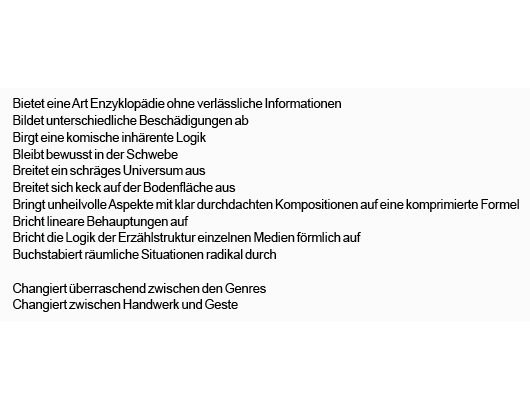 Bietet eine Art Enzyklopädie ohne verlässliche Informationen
Bildet unterschiedliche Beschädigungen ab
Birgt eine komische inhärente Logik
Bleibt bewusst in der Schwebe
Breitet ein schräges Universum aus
Breitet sich keck auf der Bodenfläche aus
Bringt unheilvolle Aspekte mit klar durchdachten Kompositionen auf eine komprimierte Formel
Bricht lineare Behauptungen auf
Bricht die Logik der Erzählstruktur einzelnen Medien förmlich auf
Buchstabiert räumliche Situationen radikal durch

Changiert überraschend zwischen den Genres
Changiert zwischen Handwerk und Geste